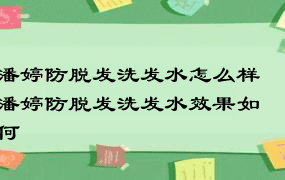 潘婷防脱发洗发水怎么样 潘婷防脱发洗发水效果如何